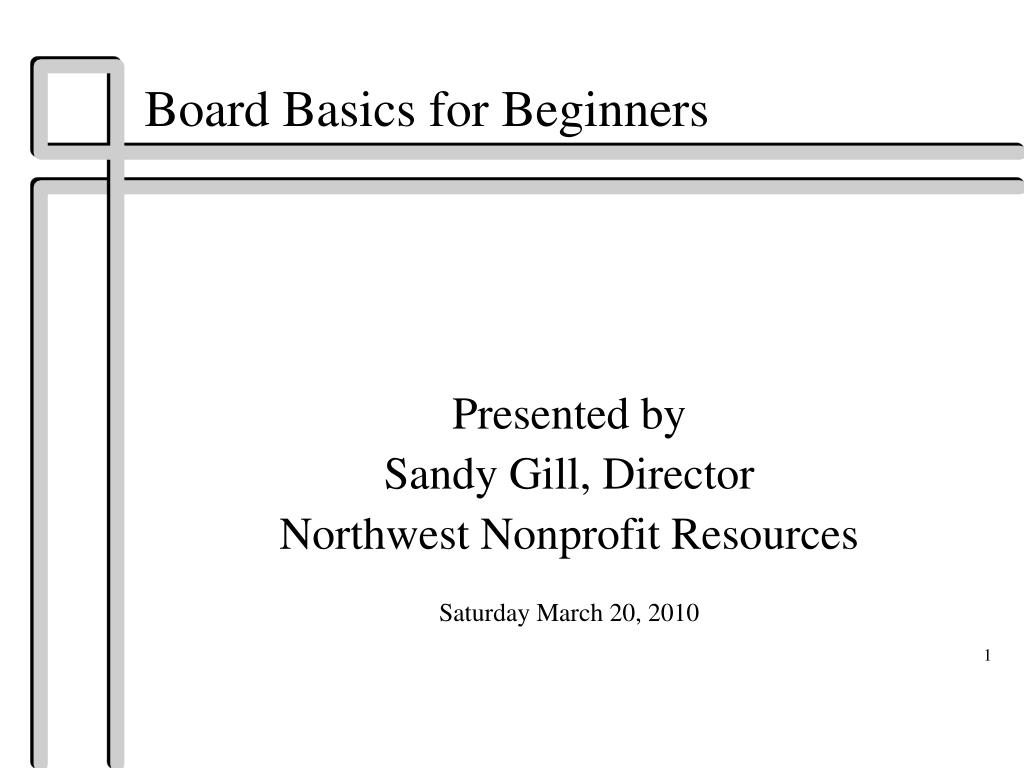 Board Basics for Beginners

Presented by
Sandy Gill, Director
Northwest Nonprofit Resources

Saturday March 20, 2010

1